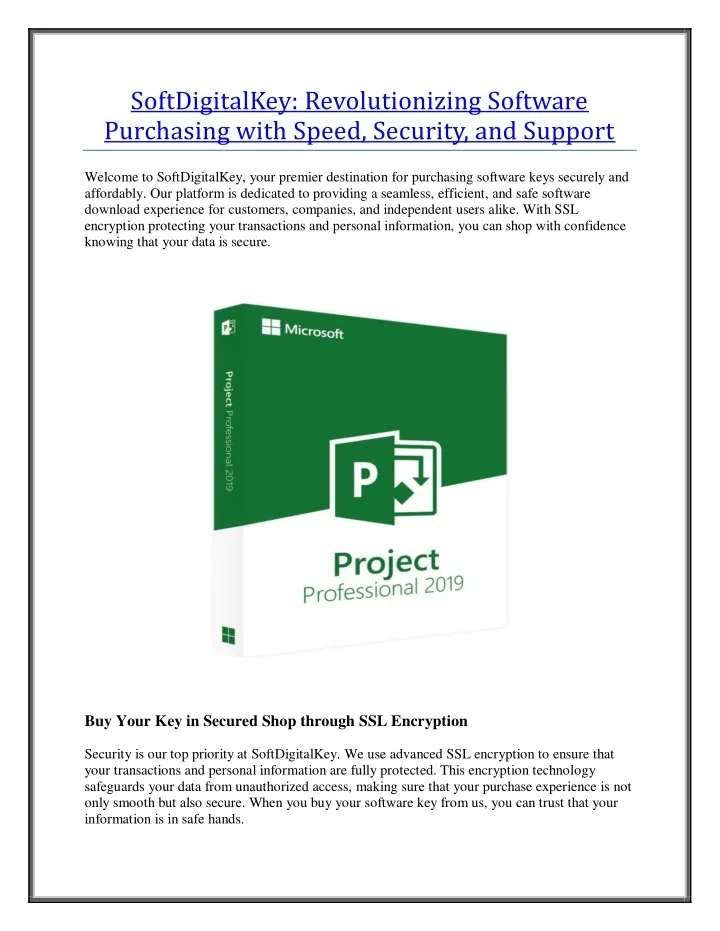 SoftDigitalKey: Revolutionizing Software Purchasing with Speed, Security, and Support

Welcome to SoftDigitalKey, your premier destination for purchasing software keys securely and affordably. Our platform is dedicated to providing a seamless, efficient, and safe software download experience for customers, companies, and independent users alike. With SSL encryption protecting your transactions and personal information, you can shop with confidence knowing that your data is secure.

Microsoft

Project Professional 2019

Project
Professional 2019

Buy Your Key in Secured Shop through SSL Encryption

Security is our top priority at SoftDigitalKey. We use advanced SSL encryption to ensure that your transactions and personal information are fully protected. This encryption technology safeguards your data from unauthorized access, making sure that your purchase experience is not only smooth but also secure. When you buy your software key from us, you can trust that your information is in safe hands.